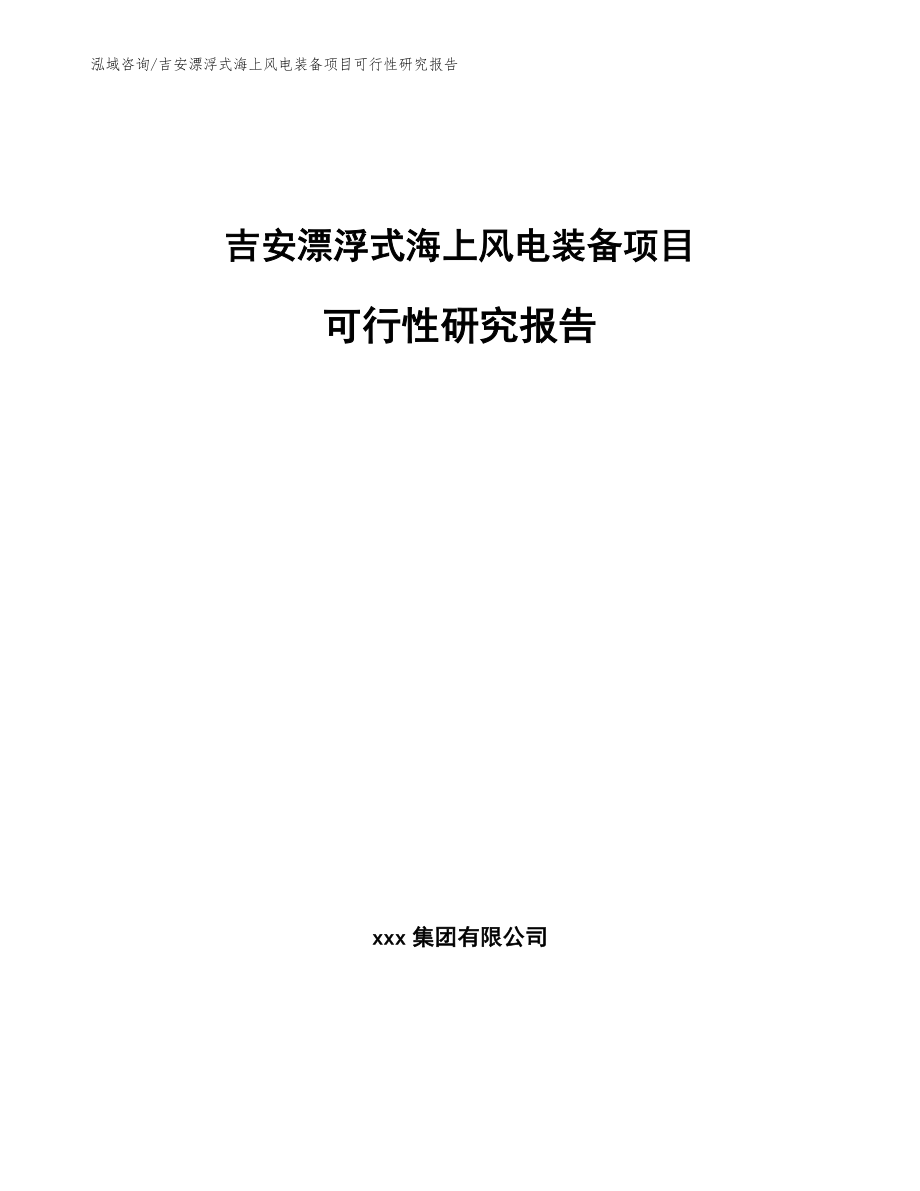 泓域咨询/吉安漂浮式海上风电装备项目可行性研究报告

吉安漂浮式海上风电装备项目

可行性研究报告

xxx 集团有限公司